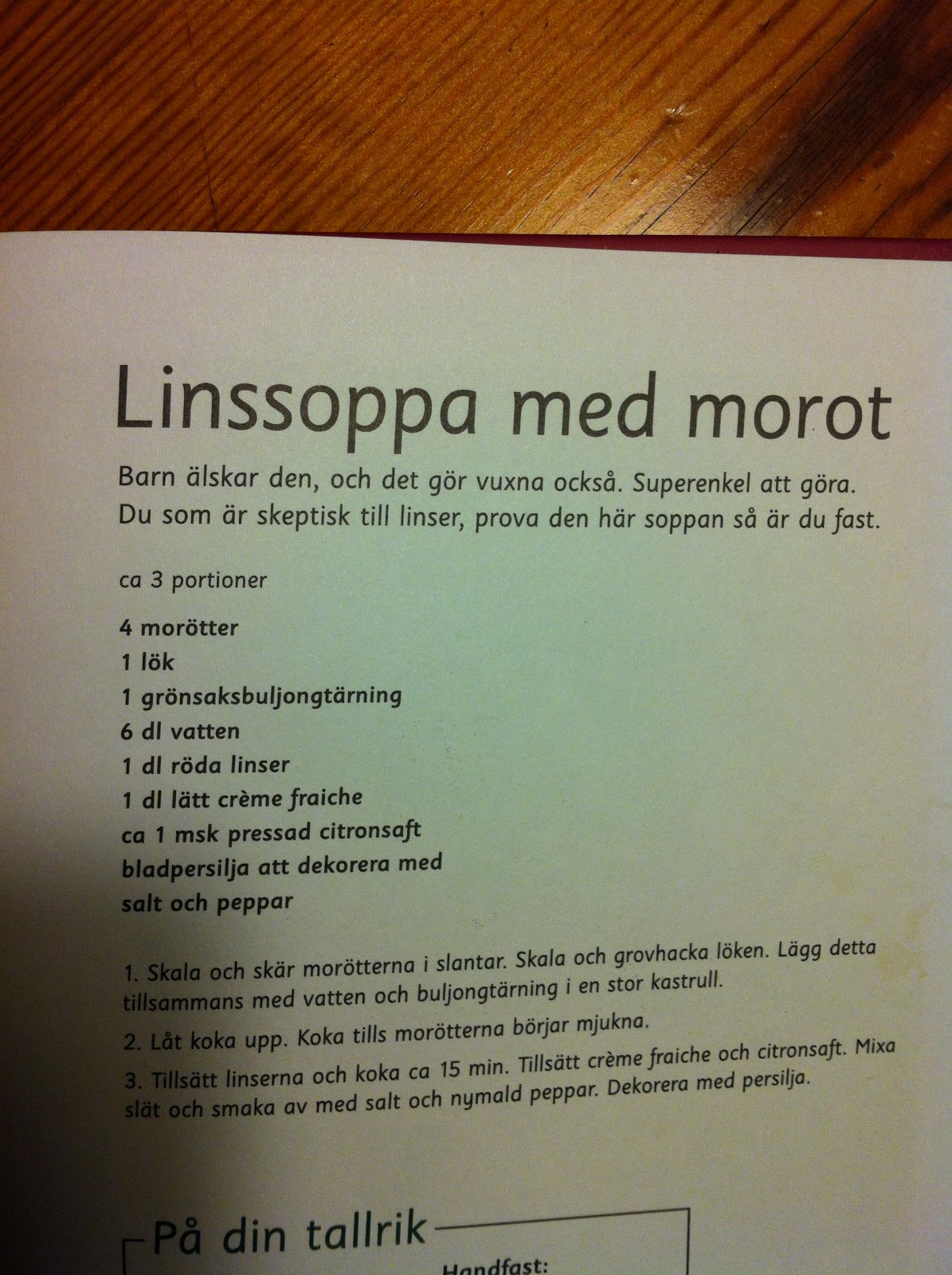 Linssoppa med morot

Barn älskar den, och det gör vuxna också. Superenkel att göra. Du som är skeptisk till linser, prova den här soppan så är du fast.

ca 3 portioner

4 morötter
1 lök
1 grönsaksbuljongtärning
6 dl vatten
1 dl röda linser
1 dl lätt crème fraiche
ca 1 msk pressad citronsaft
bladpersilja att dekorera med
salt och peppar

1. Skala och skär morötterna i slantar. Skala och grovhacka löken. Lägg detta tillsammans med vatten och buljongtärning i en stor kastrull.

2. Låt koka upp. Koka tills morötterna börjar mjukna.

3. Tillsätt linserna och koka ca 15 min. Tillsätt crème fraiche och citronsaft. Mixa slät och smaka av med salt och nymald peppar. Dekorera med persilja.

På din tallrik

Handfast: